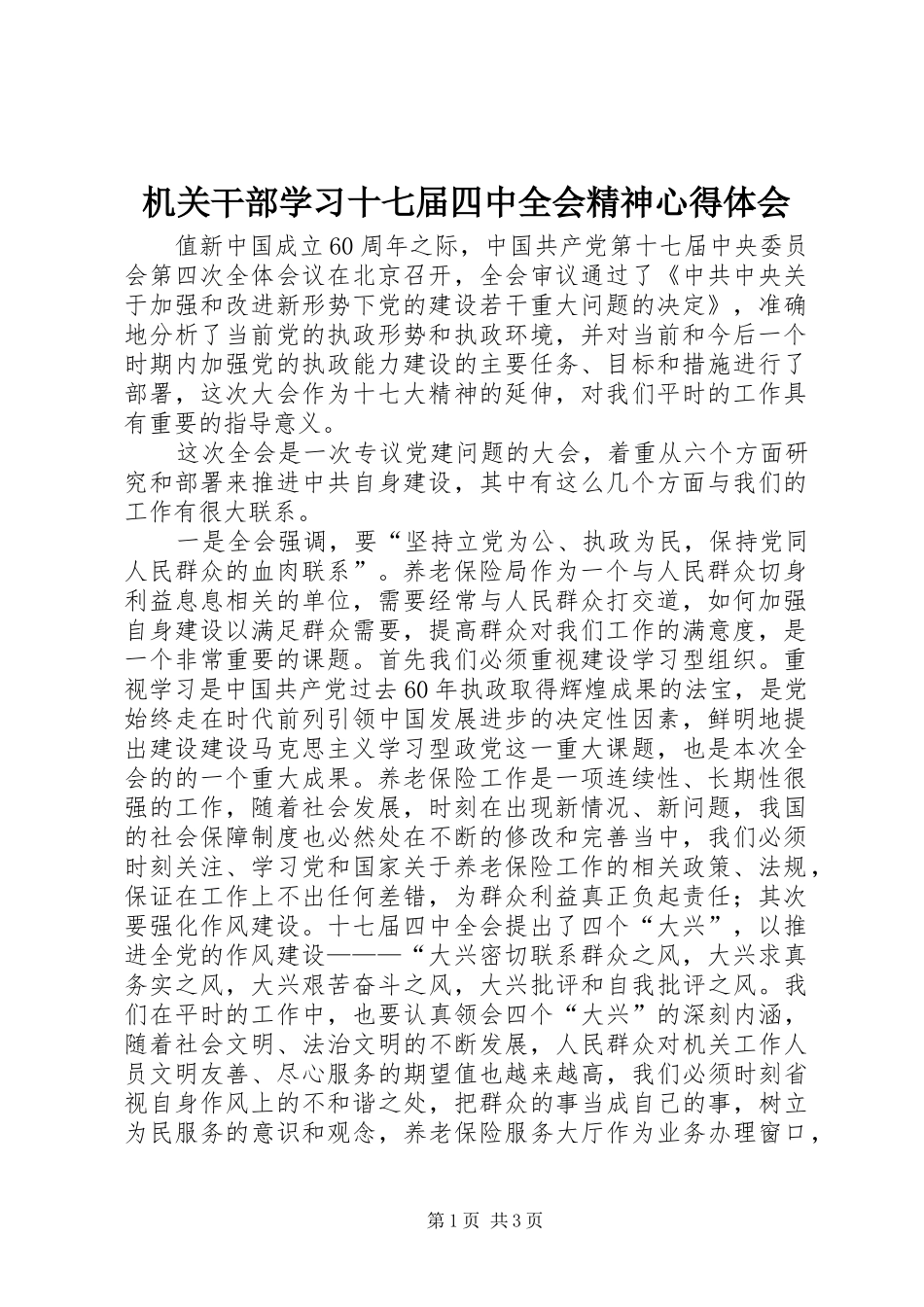 机关干部学习十七届四中全会精神心得体会

值新中国成立60周年之际，中国共产党第十七届中央委员会第四次全体会议在北京召开，全会审议通过了《中共中央关于加强和改进新形势下党的建设若干重大问题的决定》，准确地分析了当前党的执政形势和执政环境，并对当前和今后一个时期内加强党的执政能力建设的主要任务、目标和措施进行了部署，这次大会作为十七大精神的延伸，对我们平时的工作具有重要的指导意义。

这次全会是一次专议党建问题的大会，着重从六个方面研究和部署来推进中共自身建设，其中有这么几个方面与我们的工作有很大联系。

一是全会强调，要“坚持立党为公、执政为民，保持党同人民群众的血肉联系”。养老保险局作为一个与人民群众切身利益息息相关的单位，需要经常与人民群众打交道，如何加强自身建设以满足群众需要，提高群众对我们工作的满意度，是一个非常重要的课题。首先我们必须重视建设学习型组织。重视学习是中国共产党过去60年执政取得辉煌成果的法宝，是党始终走在时代前列引领中国发展进步的决定性因素，鲜明地提出建设建设马克思主义学习型政党这一重大课题，也是本次全会的的一个重大成果。养老保险工作是一项连续性、长期性很强的工作，随着社会发展，时刻在出现新情况、新问题，我国的社会保障制度也必然处在不断的修改和完善当中，我们必须时刻关注、学习党和国家关于养老保险工作的相关政策、法规，保证在工作上不出任何差错，为群众利益真正负起责任；其次要强化作风建设。十七届四中全会提出了四个“大兴”，以推进全党的作风建设———“大兴密切联系群众之风，大兴求真务实之风，大兴艰苦奋斗之风，大兴批评和自我批评之风。我们在平时的工作中，也要认真领会四个“大兴”的深刻内涵，随着社会文明、法治文明的不断发展，人民群众对机关工作人员文明友善、尽心服务的期望值也越来越高，我们必须时刻省视自身作风上的不和谐之处，把群众的事当成自己的事，树立为民服务的意识和观念，养老保险服务大厅作为业务办理窗口，

第1页 共3页